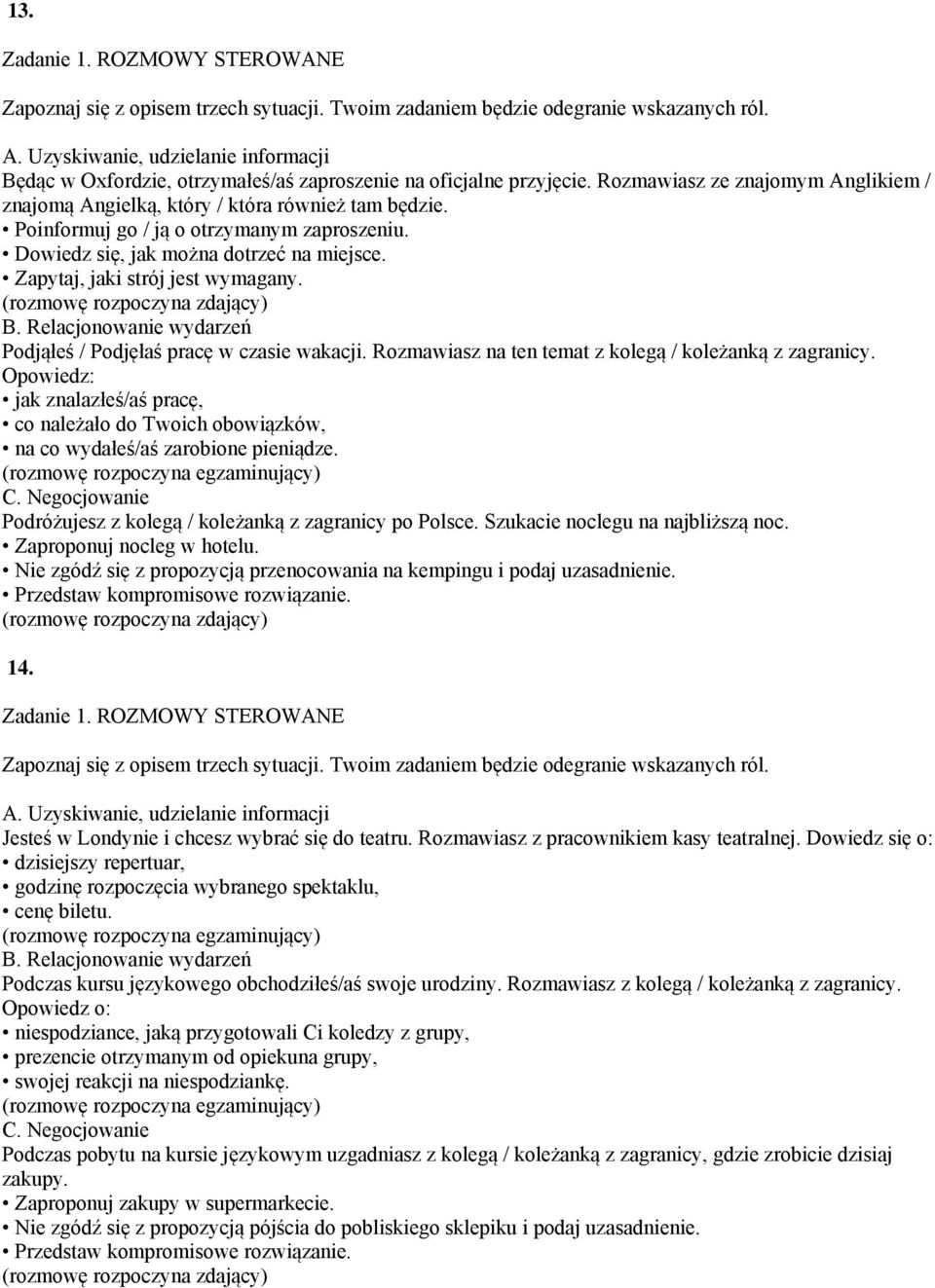 13.

Zadanie 1. ROZMOWY STEROWANE

Zapoznaj się z opisem trzech sytuacji. Twoim zadaniem będzie odegranie wskazanych ról.

A. Uzyskiwanie, udzielanie informacji
Będąc w Oxfordzie, otrzymałeś/aś zaproszenie na oficjalne przyjęcie. Rozmawiasz ze znajomym Anglikiem / znajomą Angielką, który / która również tam będzie.
• Poinformuj go / ją o otrzymanym zaproszeniu.
• Dowiedz się, jak można dotrzeć na miejsce.
• Zapytaj, jaki strój jest wymagany.
(rozmowę rozpoczyna zdający)
B. Relacjonowanie wydarzeń
Podjąłeś / Podjęłaś pracę w czasie wakacji. Rozmawiasz na ten temat z kolegą / koleżanką z zagranicy.
Opowiedz:
• jak znalazłeś/aś pracę,
• co należało do Twoich obowiązków,
• na co wydałeś/aś zarobione pieniądze.
(rozmowę rozpoczyna egzaminujący)
C. Negocjowanie
Podróżujesz z kolegą / koleżanką z zagranicy po Polsce. Szukacie noclegu na najbliższą noc.
• Zaproponuj nocleg w hotelu.
• Nie zgódź się z propozycją przenocowania na kempingu i podaj uzasadnienie.
• Przedstaw kompromisowe rozwiązanie.
(rozmowę rozpoczyna zdający)

14.

Zadanie 1. ROZMOWY STEROWANE

Zapoznaj się z opisem trzech sytuacji. Twoim zadaniem będzie odegranie wskazanych ról.

A. Uzyskiwanie, udzielanie informacji
Jesteś w Londynie i chcesz wybrać się do teatru. Rozmawiasz z pracownikiem kasy teatralnej. Dowiedz się o:
• dzisiejszy repertuar,
• godzinę rozpoczęcia wybranego spektaklu,
• cenę biletu.
(rozmowę rozpoczyna egzaminujący)
B. Relacjonowanie wydarzeń
Podczas kursu językowego obchodziłeś/aś swoje urodziny. Rozmawiasz z kolegą / koleżanką z zagranicy.
Opowiedz o:
• niespodziance, jaką przygotowali Ci koledzy z grupy,
• prezencie otrzymanym od opiekuna grupy,
• swojej reakcji na niespodziankę.
(rozmowę rozpoczyna egzaminujący)
C. Negocjowanie
Podczas pobytu na kursie językowym uzgadniasz z kolegą / koleżanką z zagranicy, gdzie zrobicie dzisiaj zakupy.
• Zaproponuj zakupy w supermarkecie.
• Nie zgódź się z propozycją pójścia do pobliskiego sklepiku i podaj uzasadnienie.
• Przedstaw kompromisowe rozwiązanie.
(rozmowę rozpoczyna zdający)